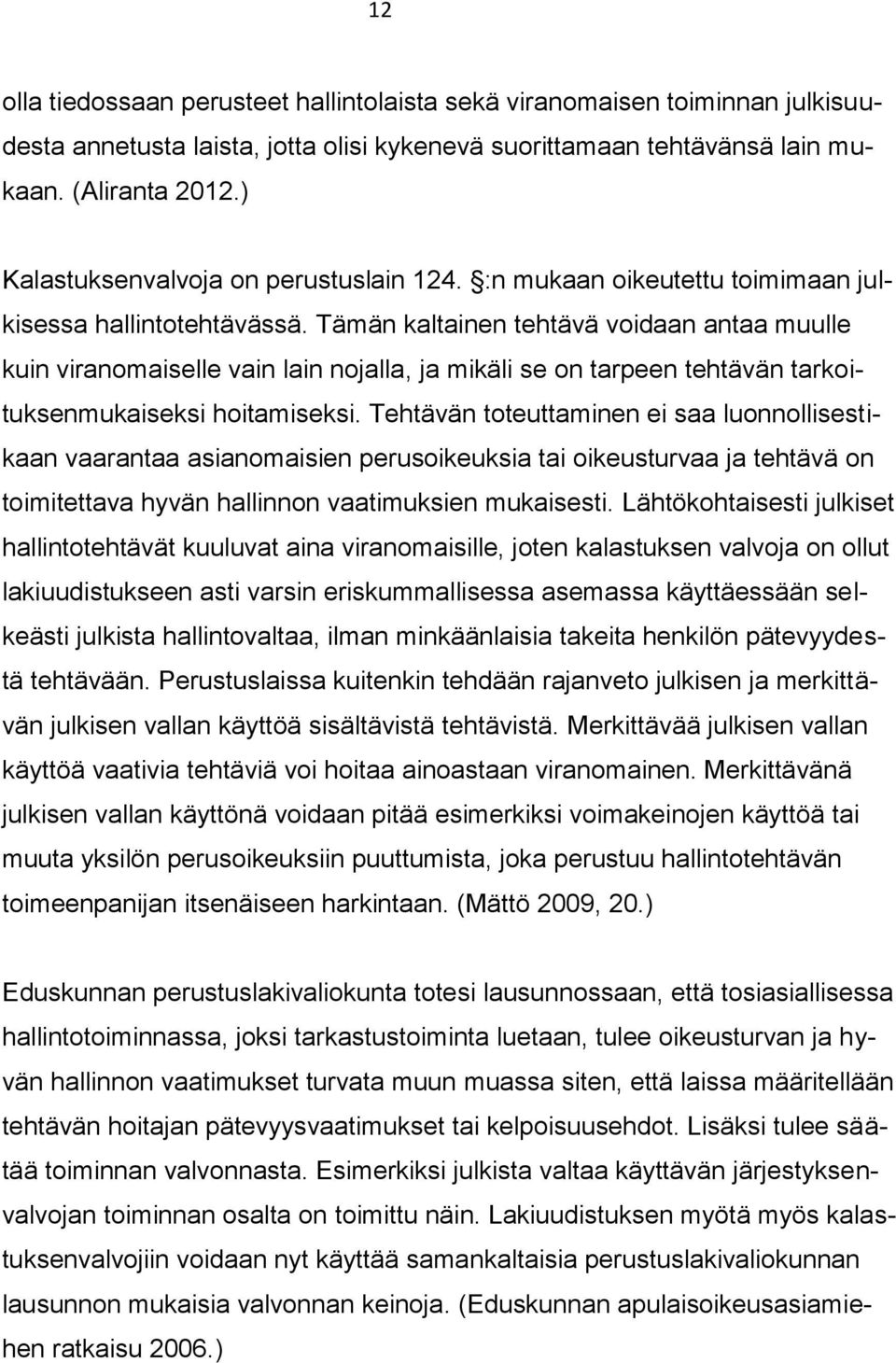 12

olla tiedossaan perusteet hallintolaista sekä viranomaisen toiminnan julkisuudesta annetusta laista, jotta olisi kykenevä suorittamaan tehtävänsä lain mukaan. (Aliranta 2012.)

Kalastuksenvalvoja on perustuslain 124. :n mukaan oikeutettu toimimaan julkisessa hallintotehtävässä. Tämän kaltainen tehtävä voidaan antaa muulle kuin viranomaiselle vain lain nojalla, ja mikäli se on tarpeen tehtävän tarkoituksenmukaiseksi hoitamiseksi. Tehtävän toteuttaminen ei saa luonnollisestikaan vaarantaa asianomaisien perusoikeuksia tai oikeusturvaa ja tehtävä on toimitettava hyvän hallinnon vaatimuksien mukaisesti. Lähtökohtaisesti julkiset hallintotehtävät kuuluvat aina viranomaisille, joten kalastuksen valvoja on ollut lakiuudistukseen asti varsin eriskummallisessa asemassa käyttäessään selkeästi julkista hallintovaltaa, ilman minkäänlaisia takeita henkilön pätevyydestä tehtävään. Perustuslaissa kuitenkin tehdään rajanveto julkisen ja merkittävän julkisen vallan käyttöä sisältävistä tehtävistä. Merkittävää julkisen vallan käyttöä vaativia tehtäviä voi hoitaa ainoastaan viranomainen. Merkittävänä julkisen vallan käyttönä voidaan pitää esimerkiksi voimakeinojen käyttöä tai muuta yksilön perusoikeuksiin puuttumista, joka perustuu hallintotehtävän toimeenpanijan itsenäiseen harkintaan. (Mättö 2009, 20.)

Eduskunnan perustuslakivaliokunta totesi lausunnossaan, että tosiasiallisessa hallintotoiminnassa, joksi tarkastustoiminta luetaan, tulee oikeusturvan ja hyvän hallinnon vaatimukset turvata muun muassa siten, että laissa määritellään tehtävän hoitajan pätevyysvaatimukset tai kelpoisuusehdot. Lisäksi tulee säätää toiminnan valvonnasta. Esimerkiksi julkista valtaa käyttävän järjestyksenvalvojan toiminnan osalta on toimittu näin. Lakiuudistuksen myötä myös kalastuksenvalvojiin voidaan nyt käyttää samankaltaisia perustuslakivaliokunnan lausunnon mukaisia valvonnan keinoja. (Eduskunnan apulaisoikeusasiamiehen ratkaisu 2006.)